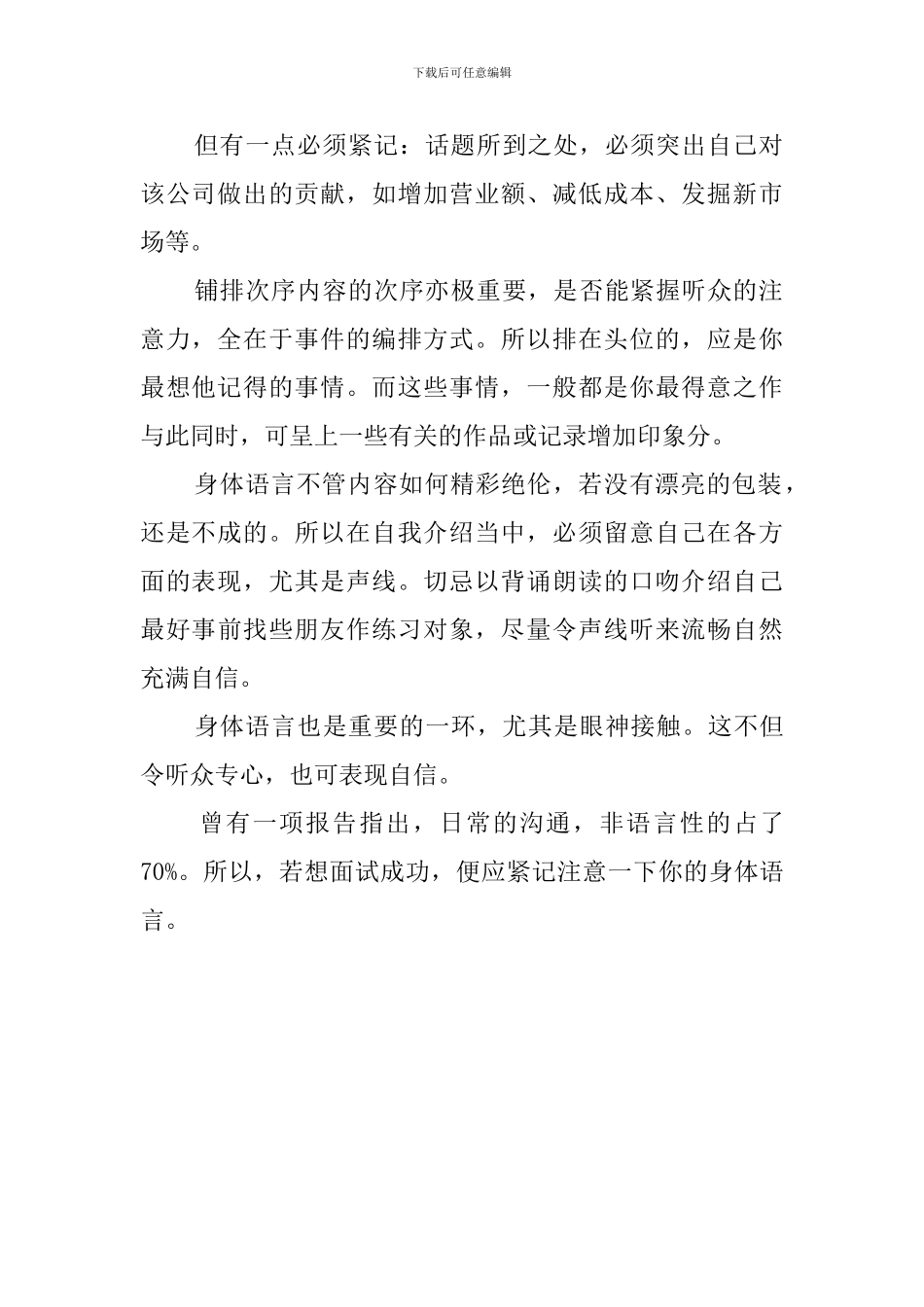 下载后可任意编辑

但有一点必须紧记：话题所到之处，必须突出自己对该公司做出的贡献，如增加营业额、减低成本、发掘新市场等。

铺排次序内容的次序亦极重要，是否能紧握听众的注意力，全在于事件的编排方式。所以排在头位的，应是你最想他记得的事情。而这些事情，一般都是你最得意之作与此同时，可呈上一些有关的作品或记录增加印象分。

身体语言不管内容如何精彩绝伦，若没有漂亮的包装，还是不成的。所以在自我介绍当中，必须留意自己在各方面的表现，尤其是声线。切忌以背诵朗读的口吻介绍自己最好事前找些朋友作练习对象，尽量令声线听来流畅自然充满自信。

身体语言也是重要的一环，尤其是眼神接触。这不但令听众专心，也可表现自信。

曾有一项报告指出，日常的沟通，非语言性的占了70%。所以，若想面试成功，便应紧记注意一下你的身体语言。